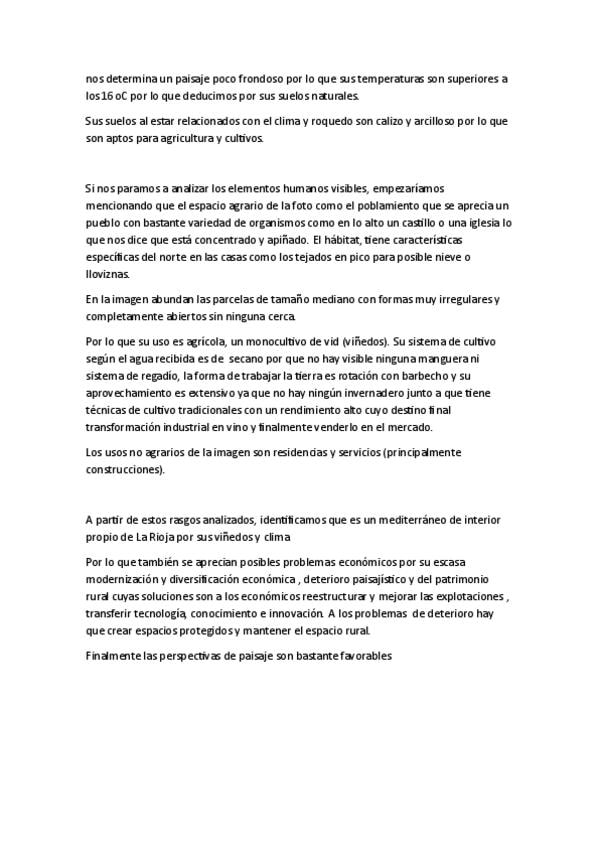 nos determina un paisaje poco frondoso por lo que sus temperaturas son superiores a los 16 oC por lo que deducimos por sus suelos naturales.

Sus suelos al estar relacionados con el clima y roquedo son calizo y arcilloso por lo que son aptos para agricultura y cultivos.

Si nos paramos a analizar los elementos humanos visibles, empezaríamos mencionando que el espacio agrario de la foto como el poblamiento que se aprecia un pueblo con bastante variedad de organismos como en lo alto un castillo o una iglesia lo que nos dice que está concentrado y apiñado. El hábitat, tiene características específicas del norte en las casas como los tejados en pico para posible nieve o lloviznas.

En la imagen abundan las parcelas de tamaño mediano con formas muy irregulares y completamente abiertos sin ninguna cerca.

Por lo que su uso es agrícola, un monocultivo de vid (viñedos). Su sistema de cultivo según el agua recibida es de secano por que no hay visible ninguna manguera ni sistema de regadío, la forma de trabajar la tierra es rotación con barbecho y su aprovechamiento es extensivo ya que no hay ningún invernadero junto a que tiene técnicas de cultivo tradicionales con un rendimiento alto cuyo destino final transformación industrial en vino y finalmente venderlo en el mercado.

Los usos no agrarios de la imagen son residencias y servicios (principalmente construcciones).

A partir de estos rasgos analizados, identificamos que es un mediterráneo de interior propio de La Rioja por sus viñedos y clima

Por lo que también se aprecian posibles problemas económicos por su escasa modernización y diversificación económica , deterioro paisajístico y del patrimonio rural cuyas soluciones son a los económicos reestructurar y mejorar las explotaciones , transferir tecnología, conocimiento e innovación. A los problemas de deterioro hay que crear espacios protegidos y mantener el espacio rural.

Finalmente las perspectivas de paisaje son bastante favorables